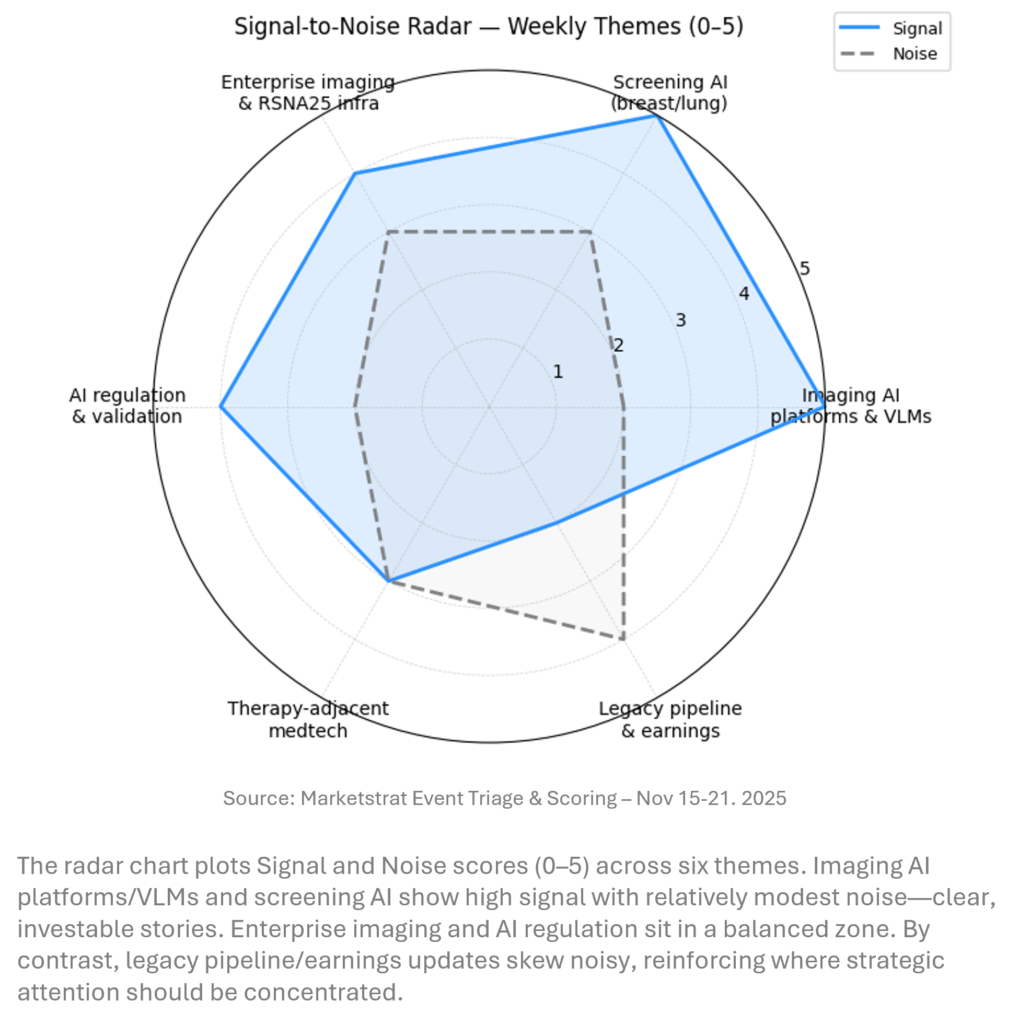 Signal-to-Noise Radar — Weekly Themes (0–5)

Signal
Noise

Enterprise imaging & RSNA25 infra

Screening AI (breast/lung)

AI regulation & validation

Imaging AI platforms & VLMs

Therapy-adjacent medtech

Legacy pipeline & earnings

1
2
3
4
5

Source: Marketstrat Event Triage & Scoring – Nov 15-21. 2025

The radar chart plots Signal and Noise scores (0–5) across six themes. Imaging AI platforms/VLMs and screening AI show high signal with relatively modest noise—clear, investable stories. Enterprise imaging and AI regulation sit in a balanced zone. By contrast, legacy pipeline/earnings updates skew noisy, reinforcing where strategic attention should be concentrated.